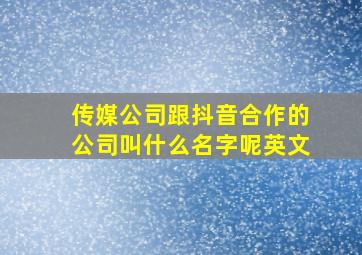 传媒公司跟抖音合作的公司叫什么名字呢英文